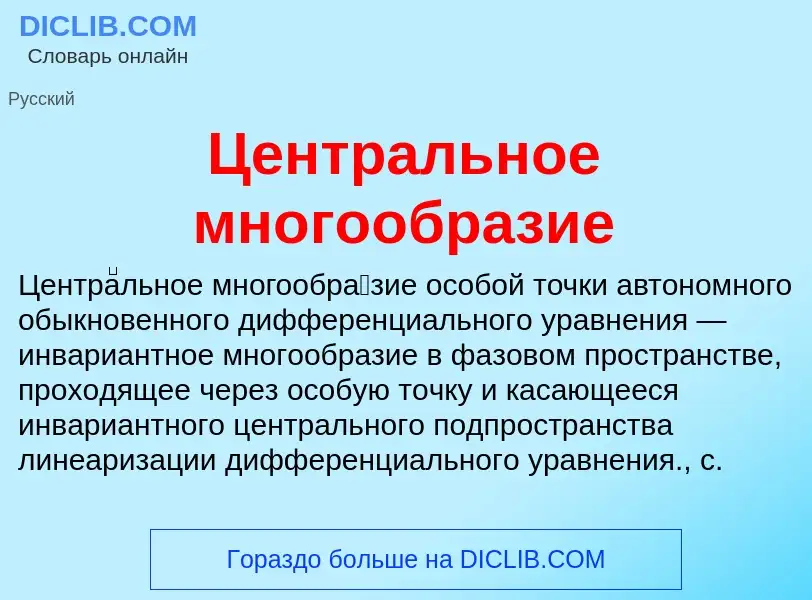 DICLIB.COM
Словарь онлайн

Русский

Центральное многообразие

Центра́льное многообра́зие особой точки автономного обыкновенного дифференциального уравнения — инвариантное многообразие в фазовом пространстве, проходящее через особую точку и касающееся инвариантного центрального подпространства линеаризации дифференциального уравнения., с.

Гораздо больше на DICLIB.COM